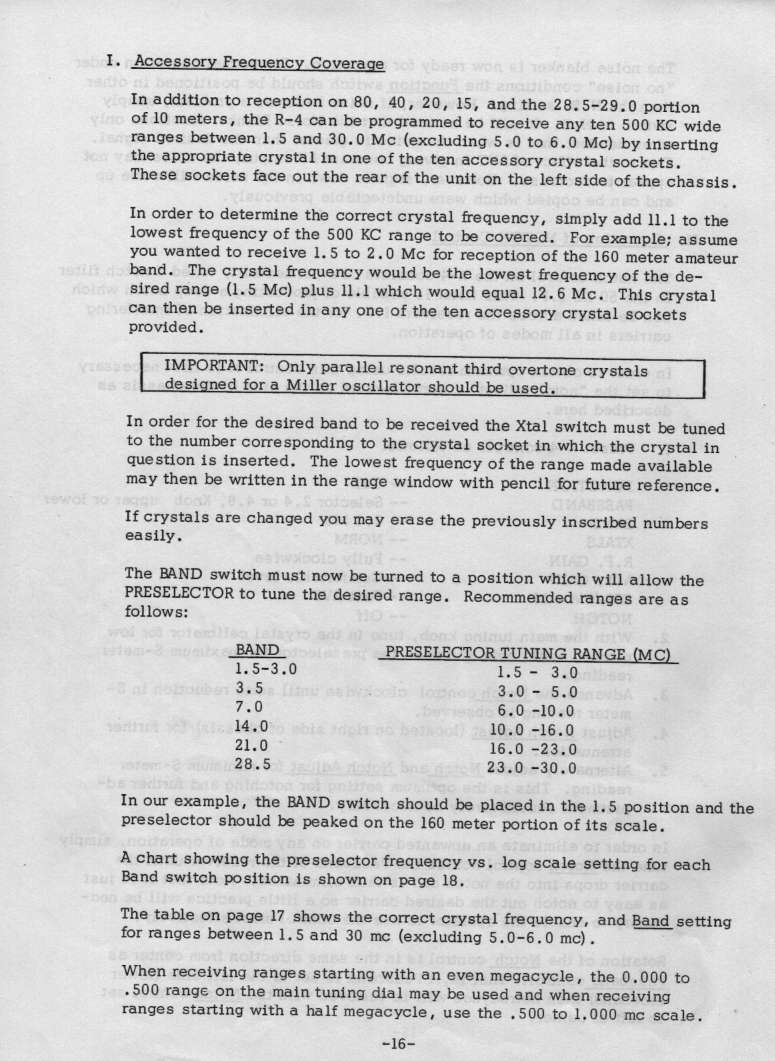 I. Accessory Frequency Coverage

In addition to reception on 80, 40, 20, 15, and the 28.5-29.0 portion of 10 meters, the R-4 can be programmed to receive any ten 500 KC wide ranges between 1.5 and 30.0 Mc (excluding 5.0 to 6.0 Mc) by inserting the appropriate crystal in one of the ten accessory crystal sockets. These sockets face out the rear of the unit on the left side of the chassis.

In order to determine the correct crystal frequency, simply add 11.1 to the lowest frequency of the 500 KC range to be covered. For example; assume you wanted to receive 1.5 to 2.0 Mc for reception of the 160 meter amateur band. The crystal frequency would be the lowest frequency of the desired range (1.5 Mc) plus 11.1 which would equal 12.6 Mc. This crystal can then be inserted in any one of the ten accessory crystal sockets provided.

IMPORTANT: Only parallel resonant third overtone crystals designed for a Miller oscillator should be used.

In order for the desired band to be received the Xtal switch must be tuned to the number corresponding to the crystal socket in which the crystal in question is inserted. The lowest frequency of the range made available may then be written in the range window with pencil for future reference.

If crystals are changed you may erase the previously inscribed numbers easily.

The BAND switch must now be turned to a position which will allow the PRESELECTOR to tune the desired range. Recommended ranges are as follows:

| BAND | PRESELECTOR TUNING RANGE (MC) |
|---|---|
| 1.5-3.0 | 1.5 - 3.0 |
| 3.5 | 3.0 - 5.0 |
| 7.0 | 6.0 -10.0 |
| 14.0 | 10.0 -16.0 |
| 21.0 | 16.0 -23.0 |
| 28.5 | 23.0 -30.0 |

In our example, the BAND switch should be placed in the 1.5 position and the preselector should be peaked on the 160 meter portion of its scale.

A chart showing the preselector frequency vs. log scale setting for each Band switch position is shown on page 18.

The table on page 17 shows the correct crystal frequency, and Band setting for ranges between 1.5 and 30 mc (excluding 5.0-6.0 mc).

When receiving ranges starting with an even megacycle, the 0.000 to .500 range on the main tuning dial may be used and when receiving ranges starting with a half megacycle, use the .500 to 1.000 mc scale.

-16-